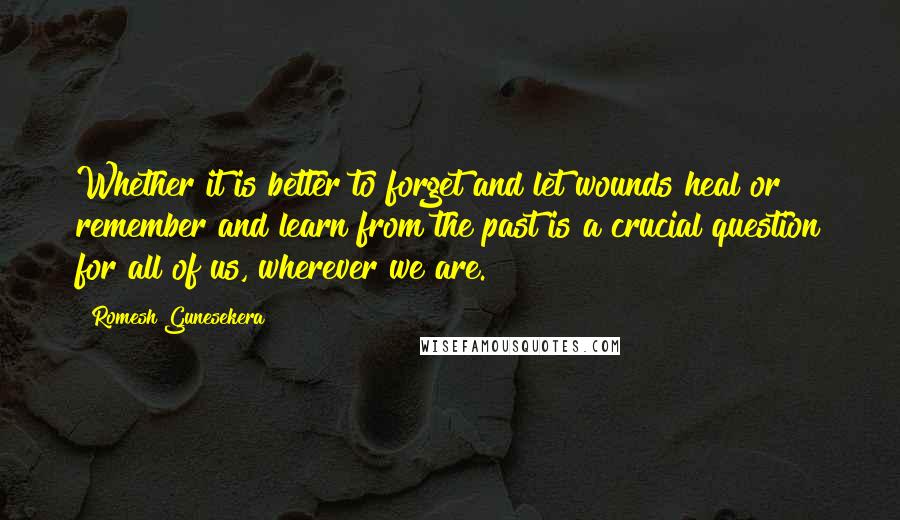 Whether it is better to forget and let wounds heal or remember and learn from the past is a crucial question for all of us, wherever we are.

Romesh Gunesekera

WISEFAMOUSQUOTES.COM